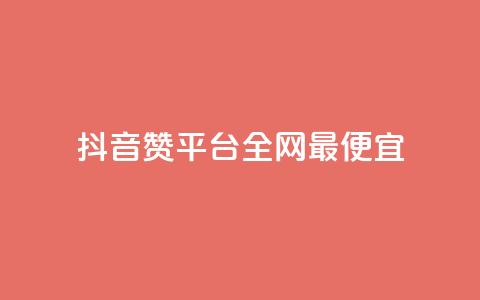 抖音赞平台全网最便宜